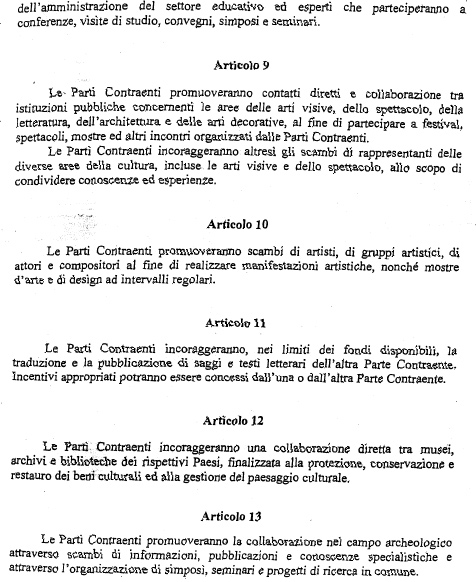 dell'amministrazione del settore educativo ed esperti che parteciperanno a conferenze, visite di studio, convegni, simposi e seminari.

Articolo 9

Le Parti Contraenti promuoveranno contatti diretti e collaborazione tra istituzioni pubbliche concernenti le aree delle arti visive, dello spettacolo, della letteratura, dell'architettura e delle arti decorative, al fine di partecipare a festival, spettacoli, mostre ed altri incontri organizzati dalle Parti Contraenti.

Le Parti Contraenti incoraggeranno altresì gli scambi di rappresentanti delle diverse aree della cultura, incluse le arti visive e dello spettacolo, allo scopo di condividere conoscenze ed esperienze.

Articolo 10

Le Parti Contraenti promuoveranno scambi di artisti, di gruppi artistici, di attori e compositori al fine di realizzare manifestazioni artistiche, nonché mostre d'arte e di design ad intervalli regolari.

Articolo 11

Le Parti Contraenti incoraggeranno, nei limiti dei fondi disponibili, la traduzione e la pubblicazione di saggi e testi letterari dell'altra Parte Contraente. Incentivi appropriati potranno essere concessi dall'una o dall'altra Parte Contraente.

Articolo 12

Le Parti Contraenti incoraggeranno una collaborazione diretta tra musei, archivi e biblioteche dei rispettivi Paesi, finalizzata alla protezione, conservazione e restauro dei beni culturali ed alla gestione del paesaggio culturale.

Articolo 13

Le Parti Contraenti promuoveranno la collaborazione nel campo archeologico attraverso scambi di informazioni, pubblicazioni e conoscenze specialistiche e attraverso l'organizzazione di simposi, seminari e progetti di ricerca in comune.